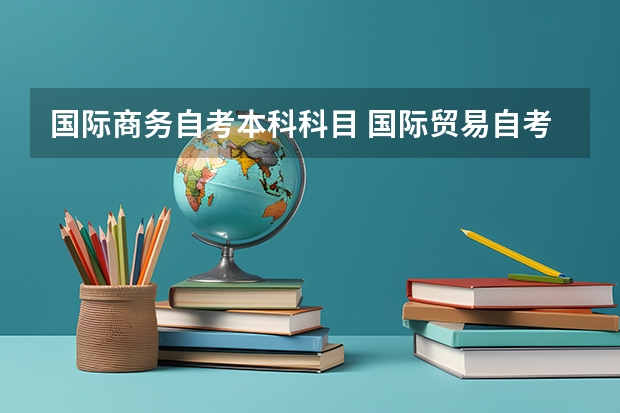 国际商务自考本科科目 国际贸易自考